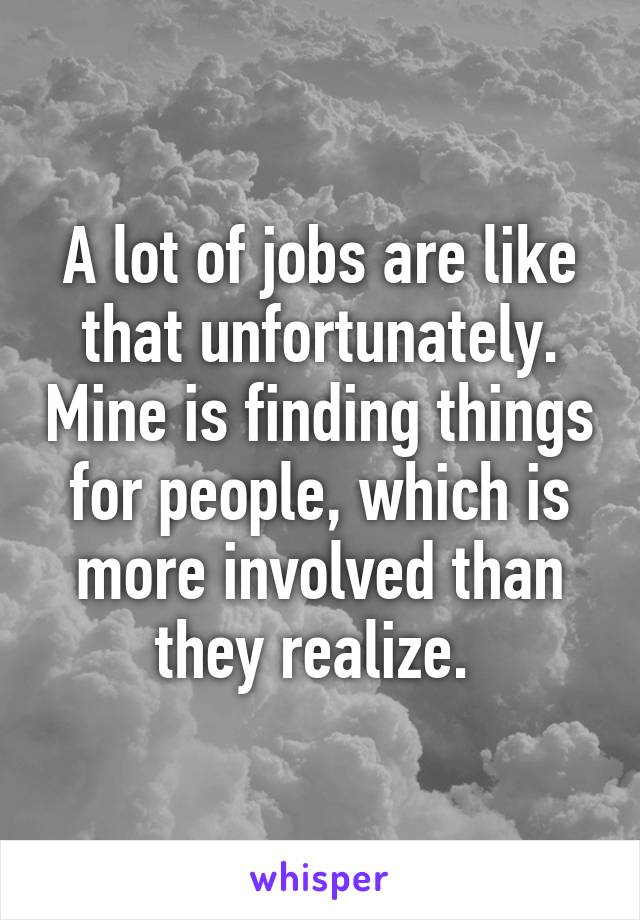 A lot of jobs are like that unfortunately. Mine is finding things for people, which is more involved than they realize.

whisper